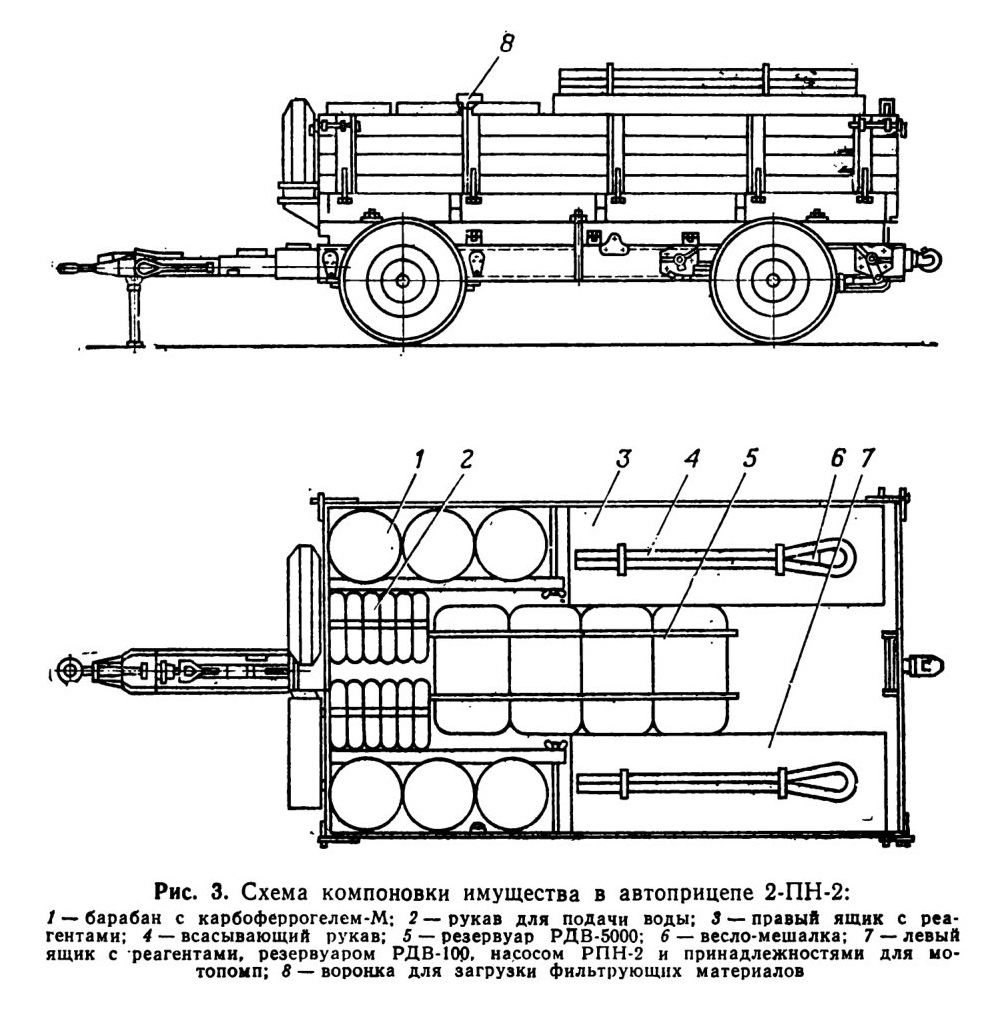 8

1 2 3 4 5 6 7

Рис. 3. Схема компоновки имущества в автоприцепе 2-ПН-2:

1 — барабан с карбоферрогелем-М; 2 — рукав для подачи воды; 3 — правый ящик с реагентами; 4 — всасывающий рукав; 5 — резервуар РДВ-5000; 6 — весло-мешалка; 7 — левый ящик с реагентами, резервуаром РДВ-100, насосом РПН-2 и принадлежностями для мотопомп; 8 — воронка для загрузки фильтрующих материалов